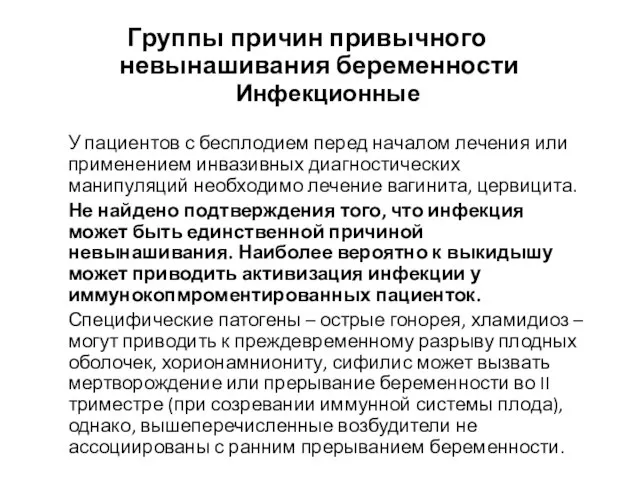 Группы причин привычного невынашивания беременности
Инфекционные

У пациентов с бесплодием перед началом лечения или применением инвазивных диагностических манипуляций необходимо лечение вагинита, цервицита.

Не найдено подтверждения того, что инфекция может быть единственной причиной невынашивания. Наиболее вероятно к выкидышу может приводить активизация инфекции у иммунокопмроментированных пациенток.

Специфические патогены – острые гонорея, хламидиоз – могут приводить к преждевременному разрыву плодных оболочек, хорионамниониту, сифилис может вызвать мертворождение или прерывание беременности во II триместре (при созревании иммунной системы плода), однако, вышеперечисленные возбудители не ассоциированы с ранним прерыванием беременности.